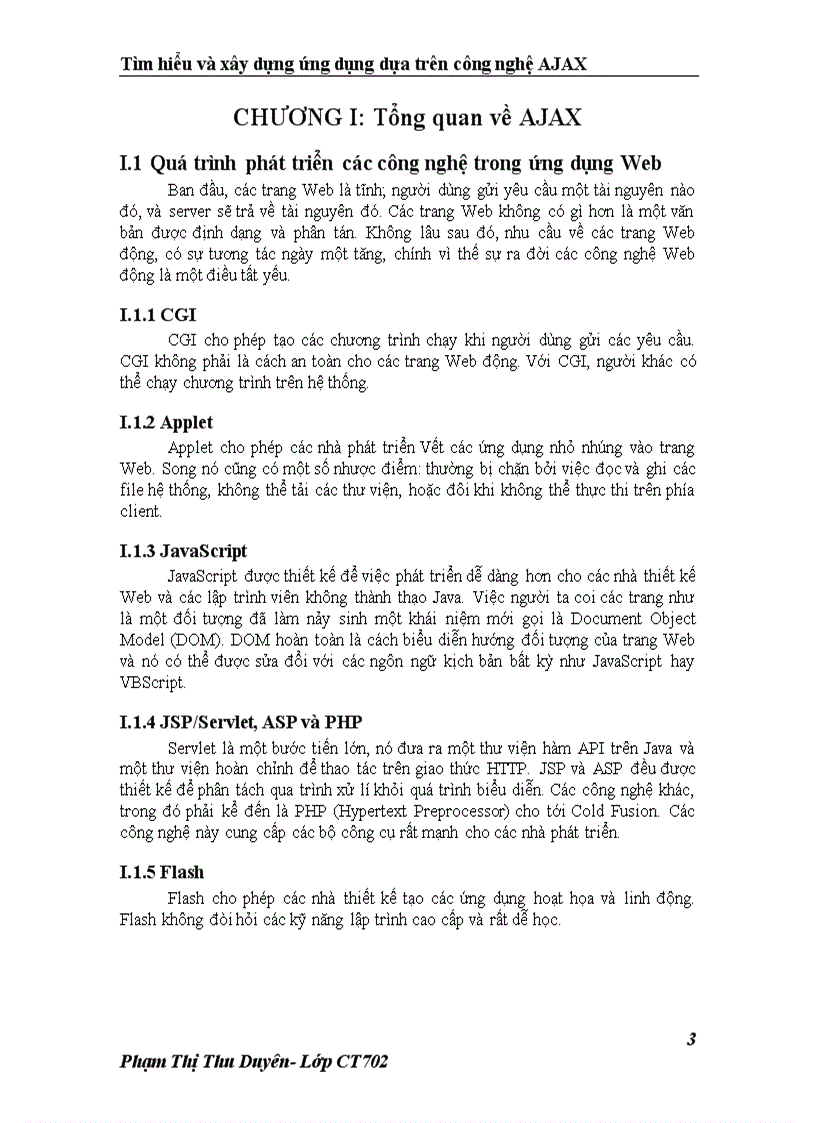 Tìm hiểu và xây dựng ứng dụng dựa trên công nghệ AJAX

CHƯƠNG I: Tổng quan về AJAX

I.1 Quá trình phát triển các công nghệ trong ứng dụng Web

Ban đầu, các trang Web là tĩnh; người dùng gửi yêu cầu một tài nguyên nào đó, và server sẽ trả về tài nguyên đó. Các trang Web không có gì hơn là một văn bản được định dạng và phân tán. Không lâu sau đó, nhu cầu về các trang Web động, có sự tương tác ngày một tăng, chính vì thế sự ra đời các công nghệ Web động là một điều tất yếu.

I.1.1 CGI

CGI cho phép tạo các chương trình chạy khi người dùng gửi các yêu cầu. CGI không phải là cách an toàn cho các trang Web động. Với CGI, người khác có thể chạy chương trình trên hệ thống.

I.1.2 Applet

Applet cho phép các nhà phát triển Vết các ứng dụng nhỏ nhúng vào trang Web. Song nó cũng có một số nhược điểm: thường bị chặn bởi việc đọc và ghi các file hệ thống, không thể tải các thư viện, hoặc đôi khi không thể thực thi trên phía client.

I.1.3 JavaScript

JavaScript được thiết kế để việc phát triển dễ dàng hơn cho các nhà thiết kế Web và các lập trình viên không thành thạo Java. Việc người ta coi các trang như là một đối tượng đã làm nảy sinh một khái niệm mới gọi là Document Object Model (DOM). DOM hoàn toàn là cách biểu diễn hướng đối tượng của trang Web và nó có thể được sửa đổi với các ngôn ngữ kịch bản bất kỳ như JavaScript hay VBScript.

I.1.4 JSP/Servlet, ASP và PHP

Servlet là một bước tiến lớn, nó đưa ra một thư viện hàm API trên Java và một thư viện hoàn chỉnh để thao tác trên giao thức HTTP. JSP và ASP đều được thiết kế để phân tách qua trình xử lí khỏi quá trình biểu diễn. Các công nghệ khác, trong đó phải kể đến là PHP (Hypertext Preprocessor) cho tới Cold Fusion. Các công nghệ này cung cấp các bộ công cụ rất mạnh cho các nhà phát triển.

I.1.5 Flash

Flash cho phép các nhà thiết kế tạo các ứng dụng hoạt họa và linh động. Flash không đòi hỏi các kỹ năng lập trình cao cấp và rất dễ học.

3

Phạm Thị Thu Duyên- Lớp CT702